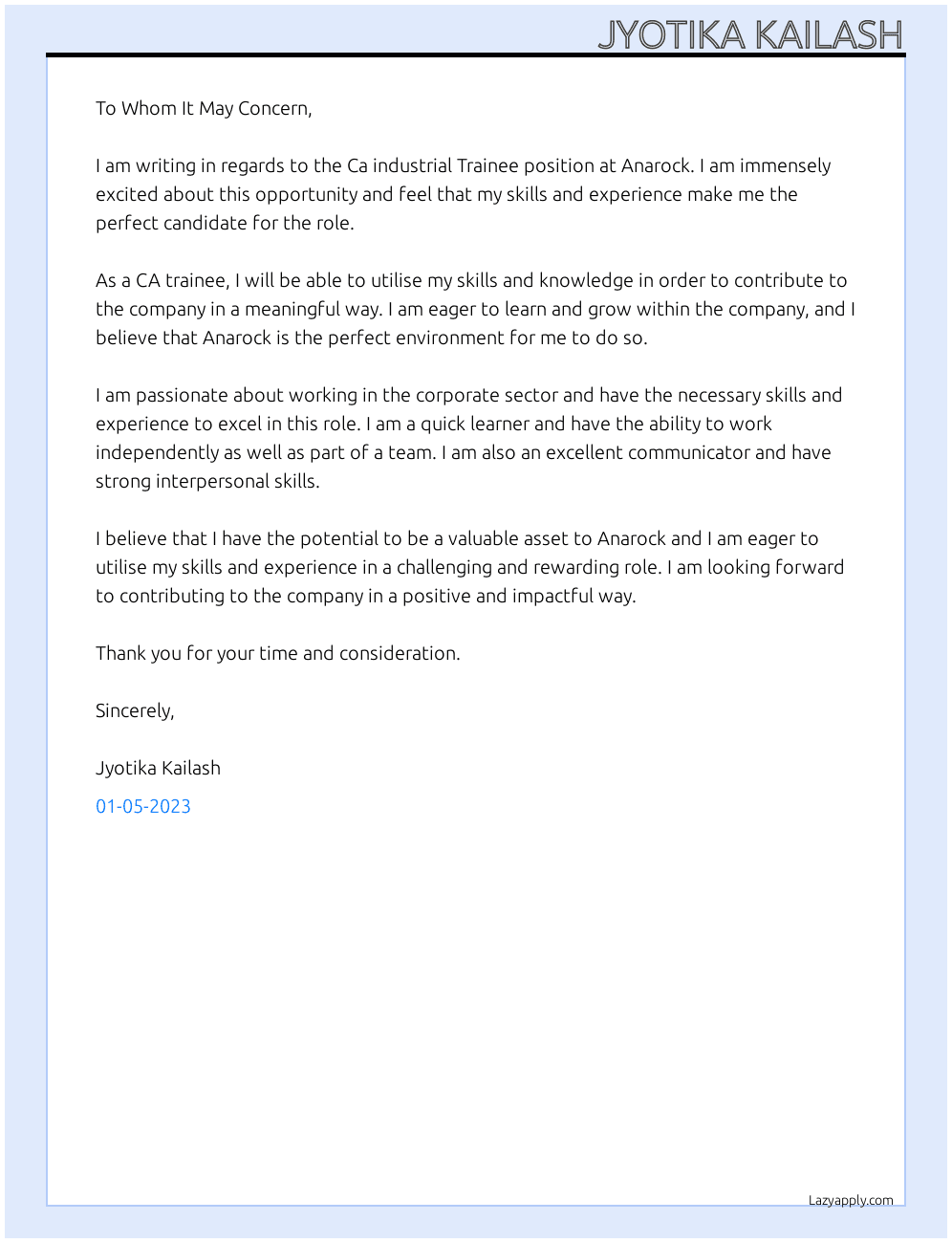 JYOTIKA KAILASH

To Whom It May Concern,

I am writing in regards to the Ca industrial Trainee position at Anarock. I am immensely excited about this opportunity and feel that my skills and experience make me the perfect candidate for the role.

As a CA trainee, I will be able to utilise my skills and knowledge in order to contribute to the company in a meaningful way. I am eager to learn and grow within the company, and I believe that Anarock is the perfect environment for me to do so.

I am passionate about working in the corporate sector and have the necessary skills and experience to excel in this role. I am a quick learner and have the ability to work independently as well as part of a team. I am also an excellent communicator and have strong interpersonal skills.

I believe that I have the potential to be a valuable asset to Anarock and I am eager to utilise my skills and experience in a challenging and rewarding role. I am looking forward to contributing to the company in a positive and impactful way.

Thank you for your time and consideration.

Sincerely,

Jyotika Kailash

01-05-2023

Lazyapply.com